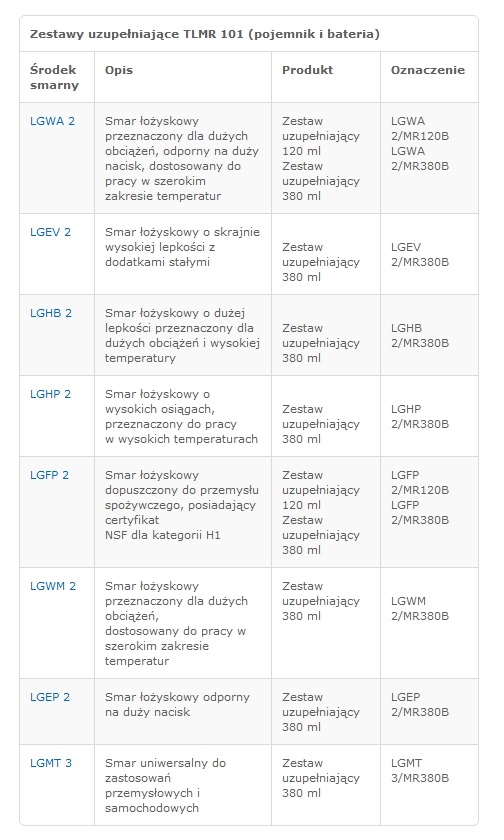 Zestawy uzupełniające TLMR 101 (pojemnik i bateria)

| Środek smarny | Opis | Produkt | Oznaczenie |
|---|---|---|---|
| LGWA 2 | Smar łożyskowy przeznaczony dla dużych obciążeń, odporny na duży nacisk, dostosowany do pracy w szerokim zakresie temperatur | Zestaw uzupełniający 120 ml Zestaw uzupełniający 380 ml | LGWA 2/MR120B LGWA 2/MR380B |
| LGEV 2 | Smar łożyskowy o skrajnie wysokiej lepkości z dodatkami stałymi | Zestaw uzupełniający 380 ml | LGEV 2/MR380B |
| LGHB 2 | Smar łożyskowy o dużej lepkości przeznaczony dla dużych obciążeń i wysokiej temperatury | Zestaw uzupełniający 380 ml | LGHB 2/MR380B |
| LGHP 2 | Smar łożyskowy o wysokich osiągach, przeznaczony do pracy w wysokich temperaturach | Zestaw uzupełniający 380 ml | LGHP 2/MR380B |
| LGFP 2 | Smar łożyskowy dopuszczony do przemysłu spożywczego, posiadający certyfikat NSF dla kategorii H1 | Zestaw uzupełniający 120 ml Zestaw uzupełniający 380 ml | LGFP 2/MR120B LGFP 2/MR380B |
| LGWM 2 | Smar łożyskowy przeznaczony dla dużych obciążeń, dostosowany do pracy w szerokim zakresie temperatur | Zestaw uzupełniający 380 ml | LGWM 2/MR380B |
| LGEP 2 | Smar łożyskowy odporny na duży nacisk | Zestaw uzupełniający 380 ml | LGEP 2/MR380B |
| LGMT 3 | Smar uniwersalny do zastosowań przemysłowych i samochodowych | Zestaw uzupełniający 380 ml | LGMT 3/MR380B |